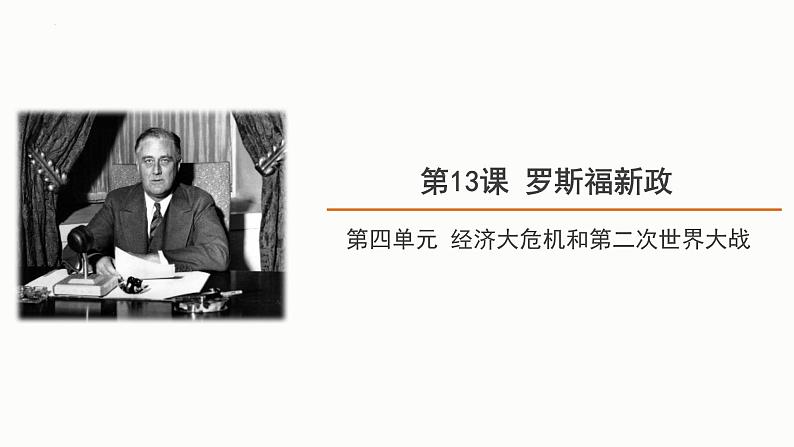 第13课 罗斯福新政

第四单元 经济大危机和第二次世界大战